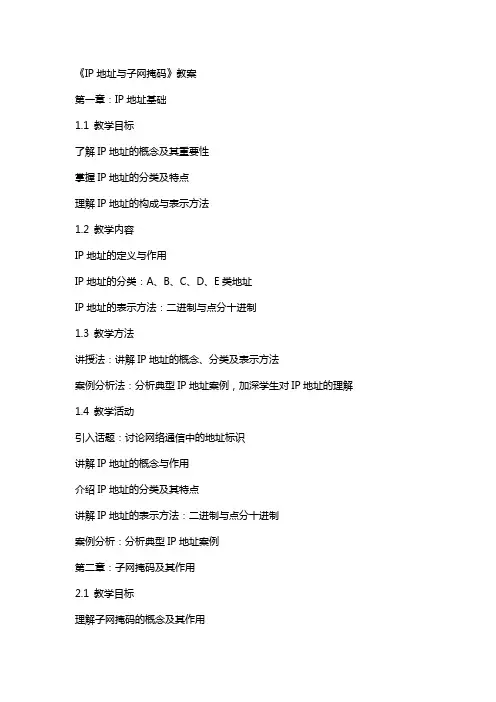 《IP 地址与子网掩码》教案

第一章：IP 地址基础

1.1 教学目标

了解 IP 地址的概念及其重要性

掌握 IP 地址的分类及特点

理解 IP 地址的构成与表示方法

1.2 教学内容

IP 地址的定义与作用

IP 地址的分类：A、B、C、D、E 类地址

IP 地址的表示方法：二进制与点分十进制

1.3 教学方法

讲授法：讲解 IP 地址的概念、分类及表示方法

案例分析法：分析典型 IP 地址案例，加深学生对 IP 地址的理解

1.4 教学活动

引入话题：讨论网络通信中的地址标识

讲解 IP 地址的概念与作用

介绍 IP 地址的分类及其特点

讲解 IP 地址的表示方法：二进制与点分十进制

案例分析：分析典型 IP 地址案例

第二章：子网掩码及其作用

2.1 教学目标

理解子网掩码的概念及其作用